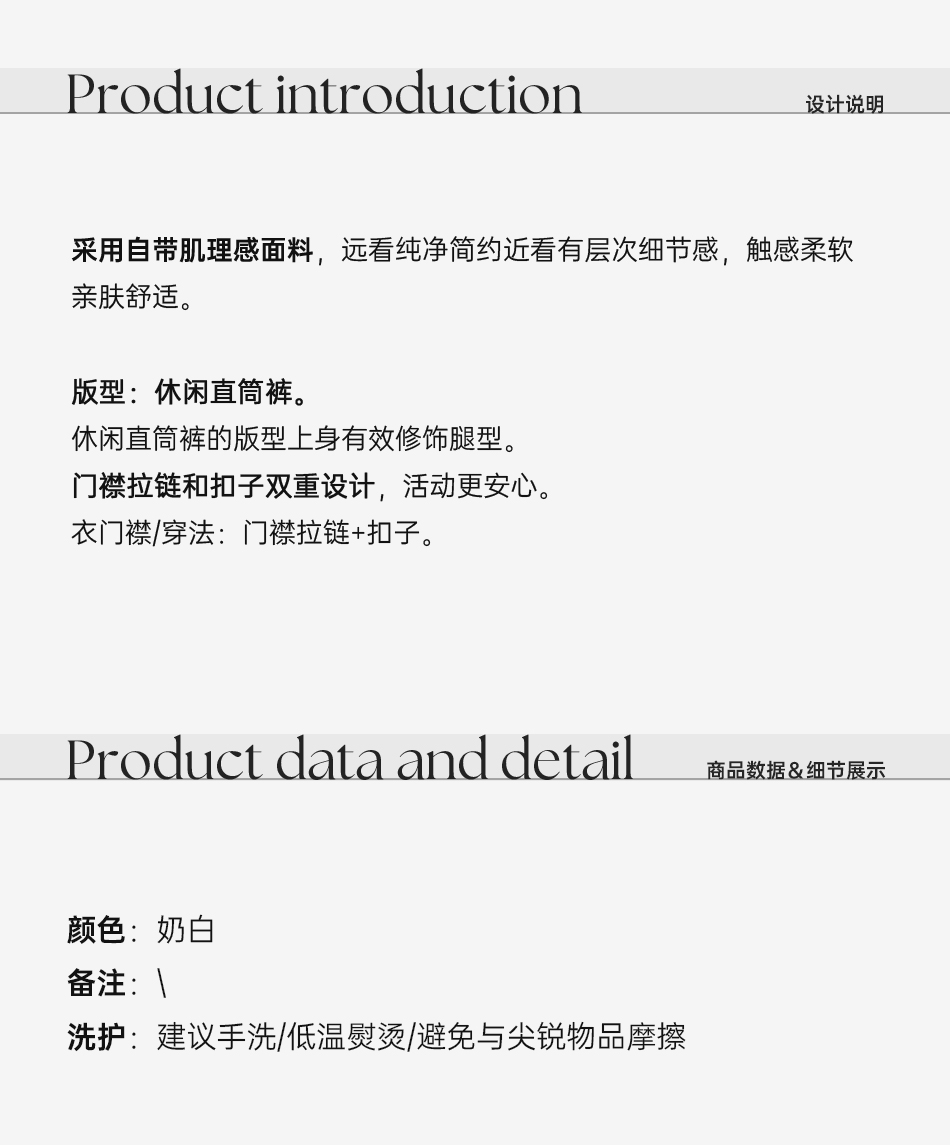 Product introduction 设计说明

采用自带肌理感面料，远看纯净简约近看有层次细节感，触感柔软亲肤舒适。

版型：休闲直筒裤。
休闲直筒裤的版型上身有效修饰腿型。
门襟拉链和扣子双重设计，活动更安心。
衣门襟/穿法：门襟拉链+扣子。

Product data and detail 商品数据&细节展示

颜色：奶白
备注：\
洗护：建议手洗/低温熨烫/避免与尖锐物品摩擦